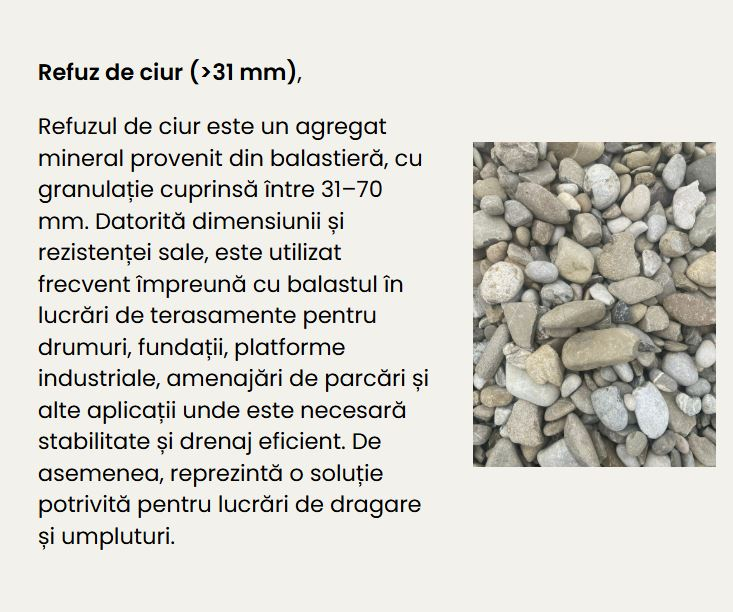 Refuz de ciur (>31 mm),

Refuzul de ciur este un agregat mineral provenit din balastieră, cu granulație cuprinsă între 31–70 mm. Datorită dimensiunii și rezistenței sale, este utilizat frecvent împreună cu balastul în lucrări de terasamente pentru drumuri, fundații, platforme industriale, amenajări de parcări și alte aplicații unde este necesară stabilitate și drenaj eficient. De asemenea, reprezintă o soluție potrivită pentru lucrări de dragare și umpluturi.